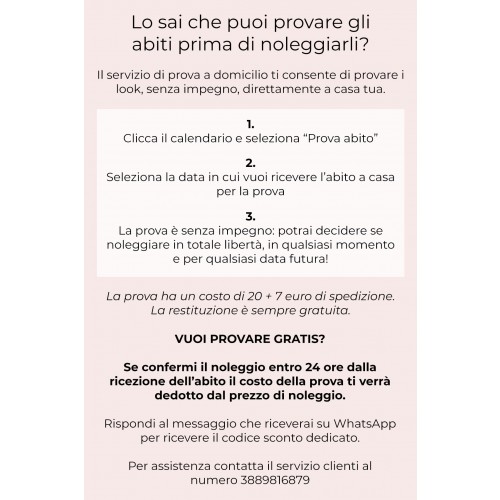 Lo sai che puoi provare gli abiti prima di noleggiarli?

Il servizio di prova a domicilio ti consente di provare i look, senza impegno, direttamente a casa tua.

1.
Clicca il calendario e seleziona “Prova abito”

2.
Seleziona la data in cui vuoi ricevere l’abito a casa per la prova

3.
La prova è senza impegno: potrai decidere se noleggiare in totale libertà, in qualsiasi momento e per qualsiasi data futura!

La prova ha un costo di 20 + 7 euro di spedizione. La restituzione è sempre gratuita.

VUOI PROVARE GRATIS?

Se confermi il noleggio entro 24 ore dalla ricezione dell’abito il costo della prova ti verrà dedotto dal prezzo di noleggio.

Rispondi al messaggio che riceverai su WhatsApp per ricevere il codice sconto dedicato.

Per assistenza contatta il servizio clienti al numero 3889816879